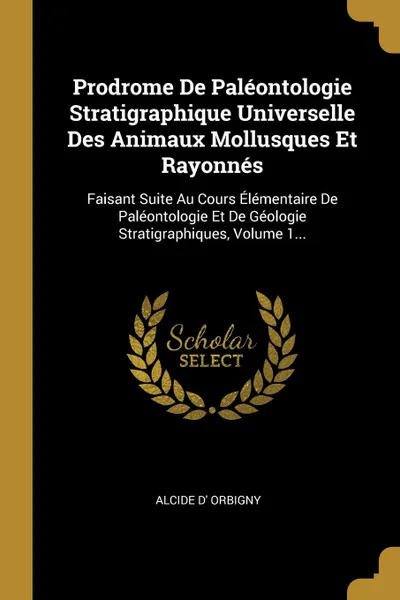 Prodrome De Paléontologie Stratigraphique Universelle Des Animaux Mollusques Et Rayonnés

Faisant Suite Au Cours Élémentaire De Paléontologie Et De Géologie Stratigraphiques, Volume 1...

Scholar
SELECT

ALCIDE D' ORBIGNY